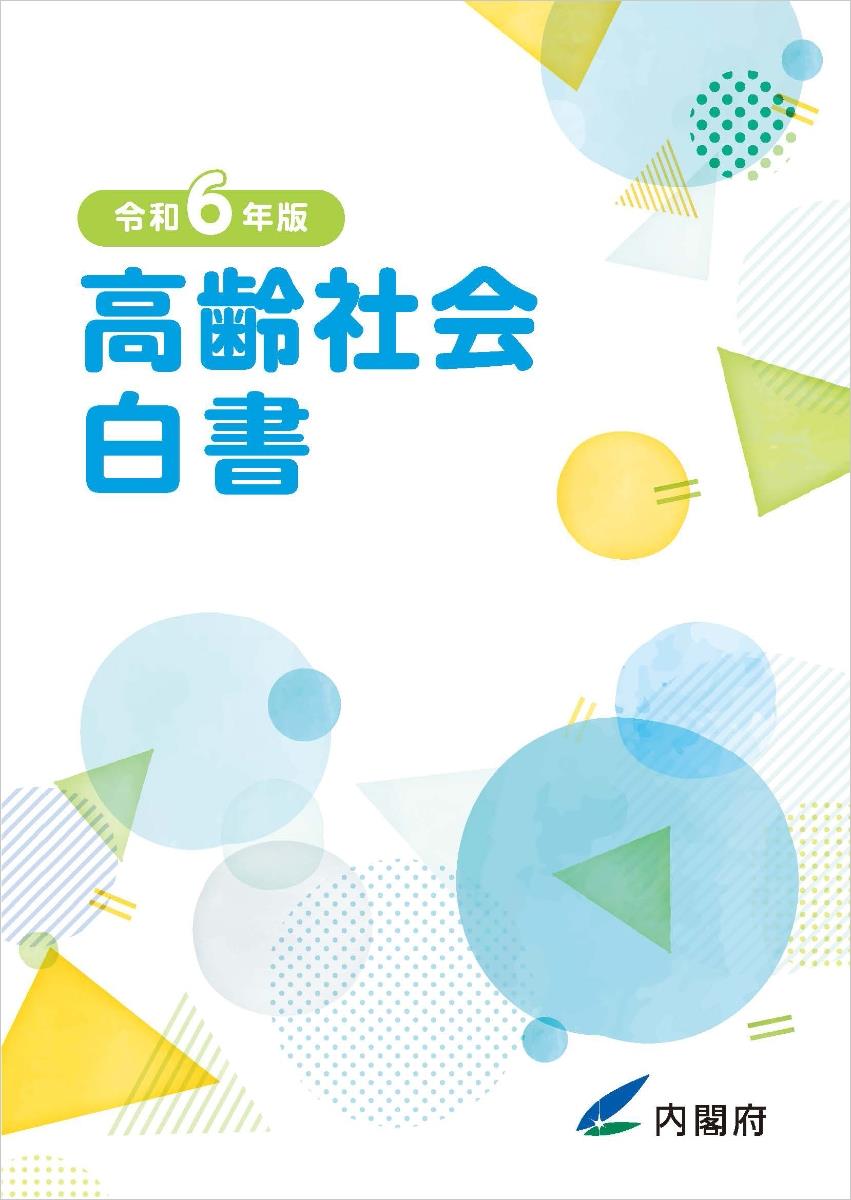 令和6年版

高齢社会白書

内閣府